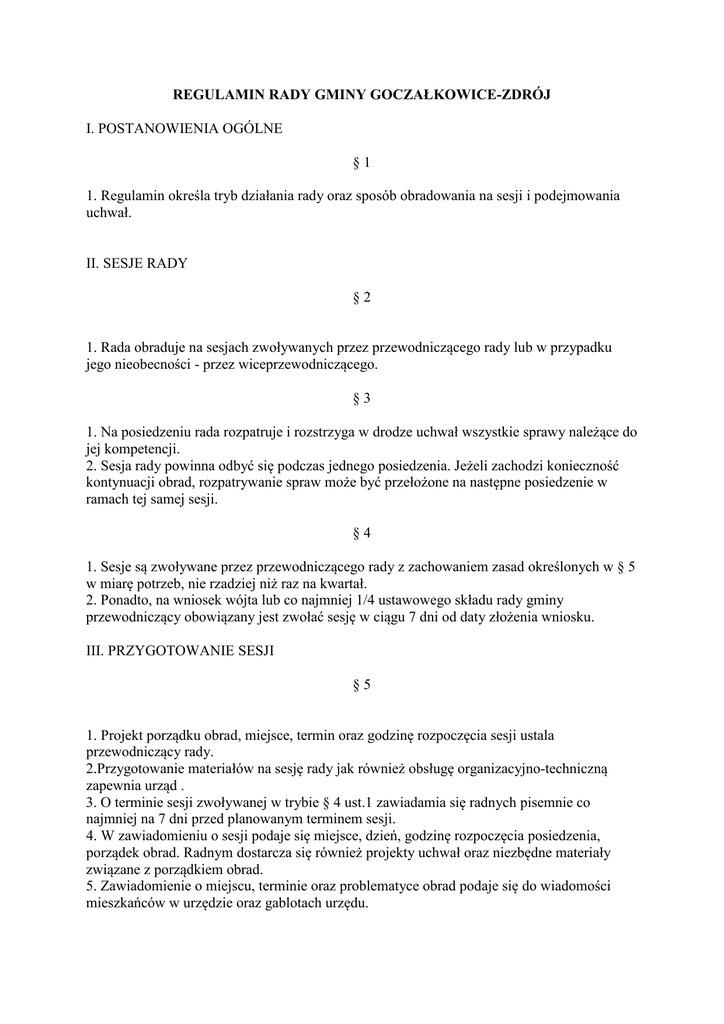 REGULAMIN RADY GMINY GOCZAŁKOWICE-ZDRÓJ

I. POSTANOWIENIA OGÓLNE

§ 1

1. Regulamin określa tryb działania rady oraz sposób obradowania na sesji i podejmowania uchwał.

II. SESJE RADY

§ 2

1. Rada obraduje na sesjach zwoływanych przez przewodniczącego rady lub w przypadku jego nieobecności - przez wiceprzewodniczącego.

§ 3

1. Na posiedzeniu rada rozpatruje i rozstrzyga w drodze uchwał wszystkie sprawy należące do jej kompetencji.
2. Sesja rady powinna odbyć się podczas jednego posiedzenia. Jeżeli zachodzi konieczność kontynuacji obrad, rozpatrywanie spraw może być przełożone na następne posiedzenie w ramach tej samej sesji.

§ 4

1. Sesje są zwoływane przez przewodniczącego rady z zachowaniem zasad określonych w § 5 w miarę potrzeb, nie rzadziej niż raz na kwartał.
2. Ponadto, na wniosek wójta lub co najmniej 1/4 ustawowego składu rady gminy przewodniczący obowiązany jest zwołać sesję w ciągu 7 dni od daty złożenia wniosku.

III. PRZYGOTOWANIE SESJI

§ 5

1. Projekt porządku obrad, miejsce, termin oraz godzinę rozpoczęcia sesji ustala przewodniczący rady.
2.Przygotowanie materiałów na sesję rady jak również obsługę organizacyjno-techniczną zapewnia urząd .
3. O terminie sesji zwoływanej w trybie § 4 ust.1 zawiadamia się radnych pisemnie co najmniej na 7 dni przed planowanym terminem sesji.
4. W zawiadomieniu o sesji podaje się miejsce, dzień, godzinę rozpoczęcia posiedzenia, porządek obrad. Radnym dostarcza się również projekty uchwał oraz niezbędne materiały związane z porządkiem obrad.
5. Zawiadomienie o miejscu, terminie oraz problematyce obrad podaje się do wiadomości mieszkańców w urzędzie oraz gablotach urzędu.